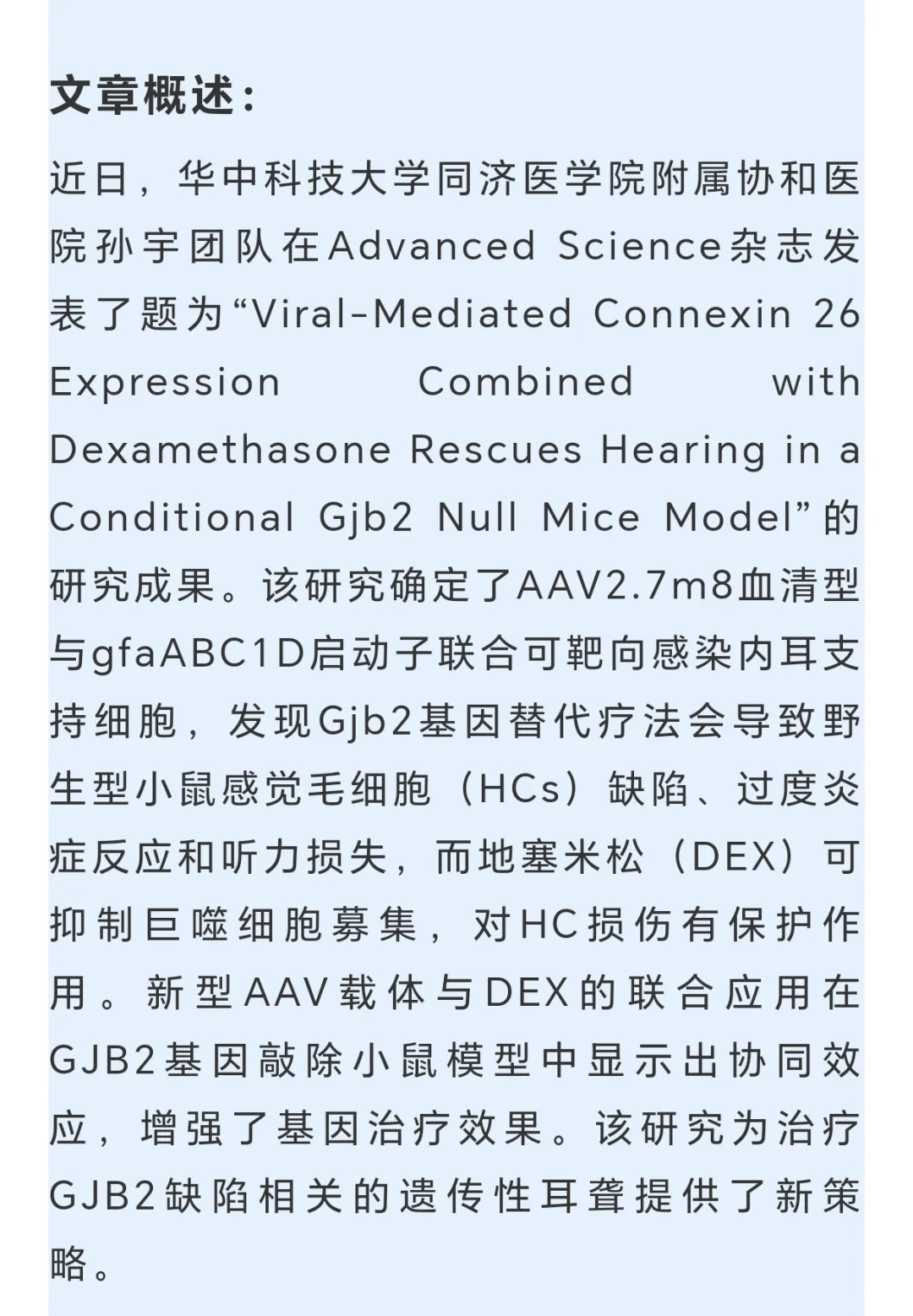 文章概述：

近日，华中科技大学同济医学院附属协和医院孙宇团队在Advanced Science杂志发表了题为“Viral-Mediated Connexin 26 Expression Combined with Dexamethasone Rescues Hearing in a Conditional Gjb2 Null Mice Model”的研究成果。该研究确定了AAV2.7m8血清型与gfaABC1D启动子联合可靶向感染内耳支持细胞，发现Gjb2基因替代疗法会导致野生型小鼠感觉毛细胞（HCs）缺陷、过度炎症反应和听力损失，而地塞米松（DEX）可抑制巨噬细胞募集，对HC损伤有保护作用。新型AAV载体与DEX的联合应用在GJB2基因敲除小鼠模型中显示出协同效应，增强了基因治疗效果。该研究为治疗GJB2缺陷相关的遗传性耳聋提供了新策略。